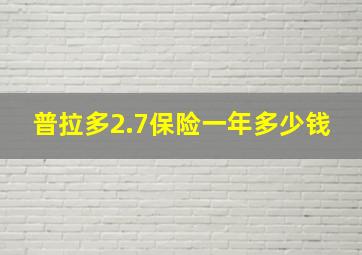 普拉多2.7保险一年多少钱